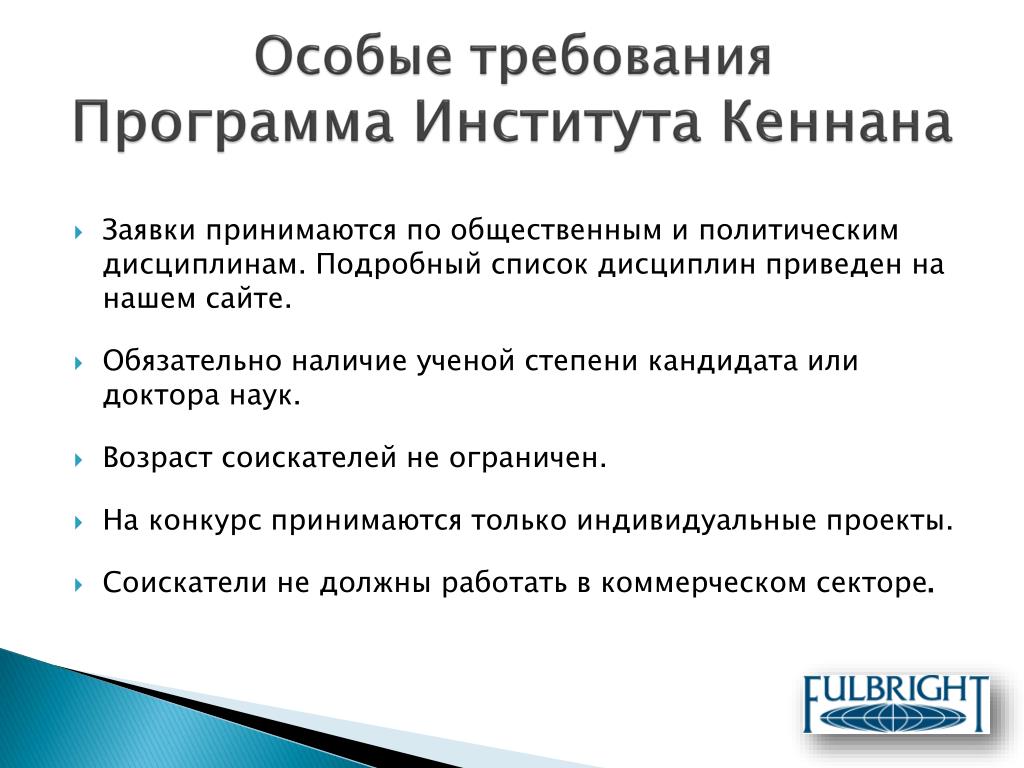 Особые требования
Программа Института Кеннана

Заявки принимаются по общественным и политическим дисциплинам. Подробный список дисциплин приведен на нашем сайте.

Обязательно наличие ученой степени кандидата или доктора наук.

Возраст соискателей не ограничен.

На конкурс принимаются только индивидуальные проекты.

Соискатели не должны работать в коммерческом секторе.

FULBRIGHT